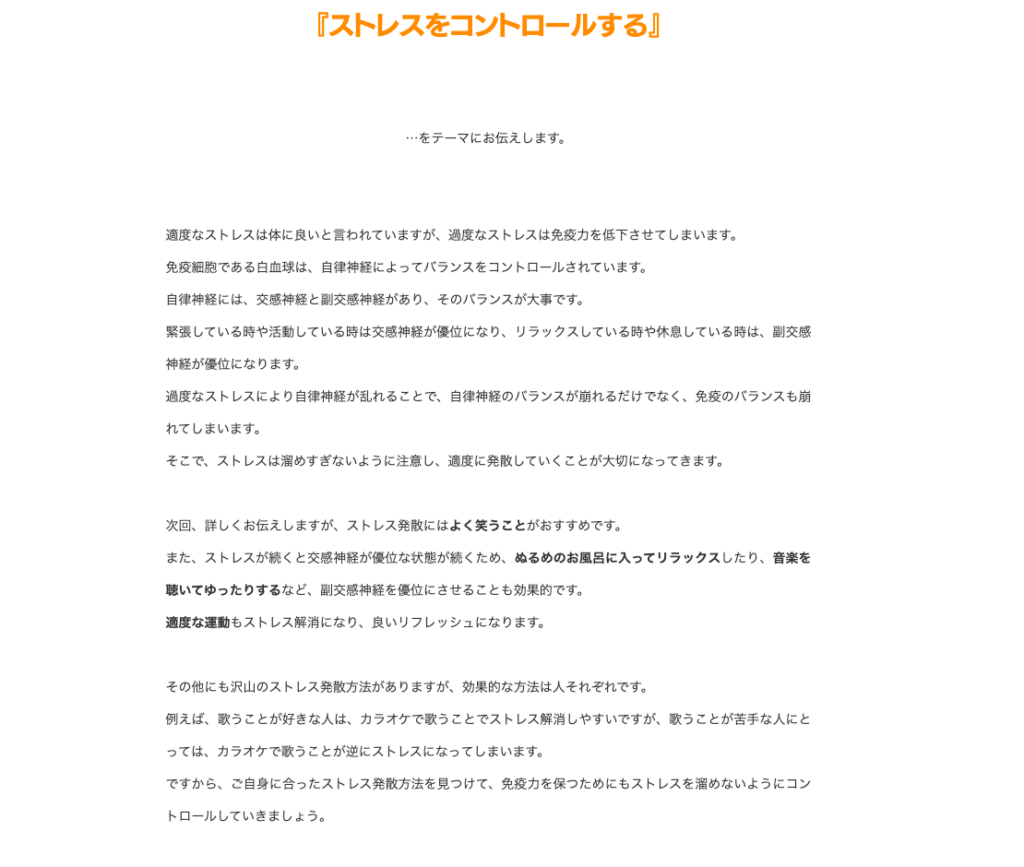 『ストレスをコントロールする』

…をテーマにお伝えします。

適度なストレスは体に良いと言われていますが、過度なストレスは免疫力を低下させてしまいます。
免疫細胞である白血球は、自律神経によってバランスをコントロールされています。
自律神経には、交感神経と副交感神経があり、そのバランスが大事です。
緊張している時や活動している時は交感神経が優位になり、リラックスしている時や休息している時は、副交感神経が優位になります。
過度なストレスにより自律神経が乱れることで、自律神経のバランスが崩れるだけでなく、免疫のバランスも崩れてしまいます。
そこで、ストレスは溜めすぎないように注意し、適度に発散していくことが大切になってきます。

次回、詳しくお伝えしますが、ストレス発散にはよく笑うことがおすすめです。
また、ストレスが続くと交感神経が優位な状態が続くため、ぬるめのお風呂に入ってリラックスしたり、音楽を聴いてゆったりするなど、副交感神経を優位にさせることも効果的です。
適度な運動もストレス解消になり、良いリフレッシュになります。

その他にも沢山のストレス発散方法がありますが、効果的な方法は人それぞれです。
例えば、歌うことが好きな人は、カラオケで歌うことでストレス解消しやすいですが、歌うことが苦手な人にとっては、カラオケで歌うことが逆にストレスになってしまいます。
ですから、ご自身に合ったストレス発散方法を見つけて、免疫力を保つためにもストレスを溜めないようにコントロールしていきましょう。